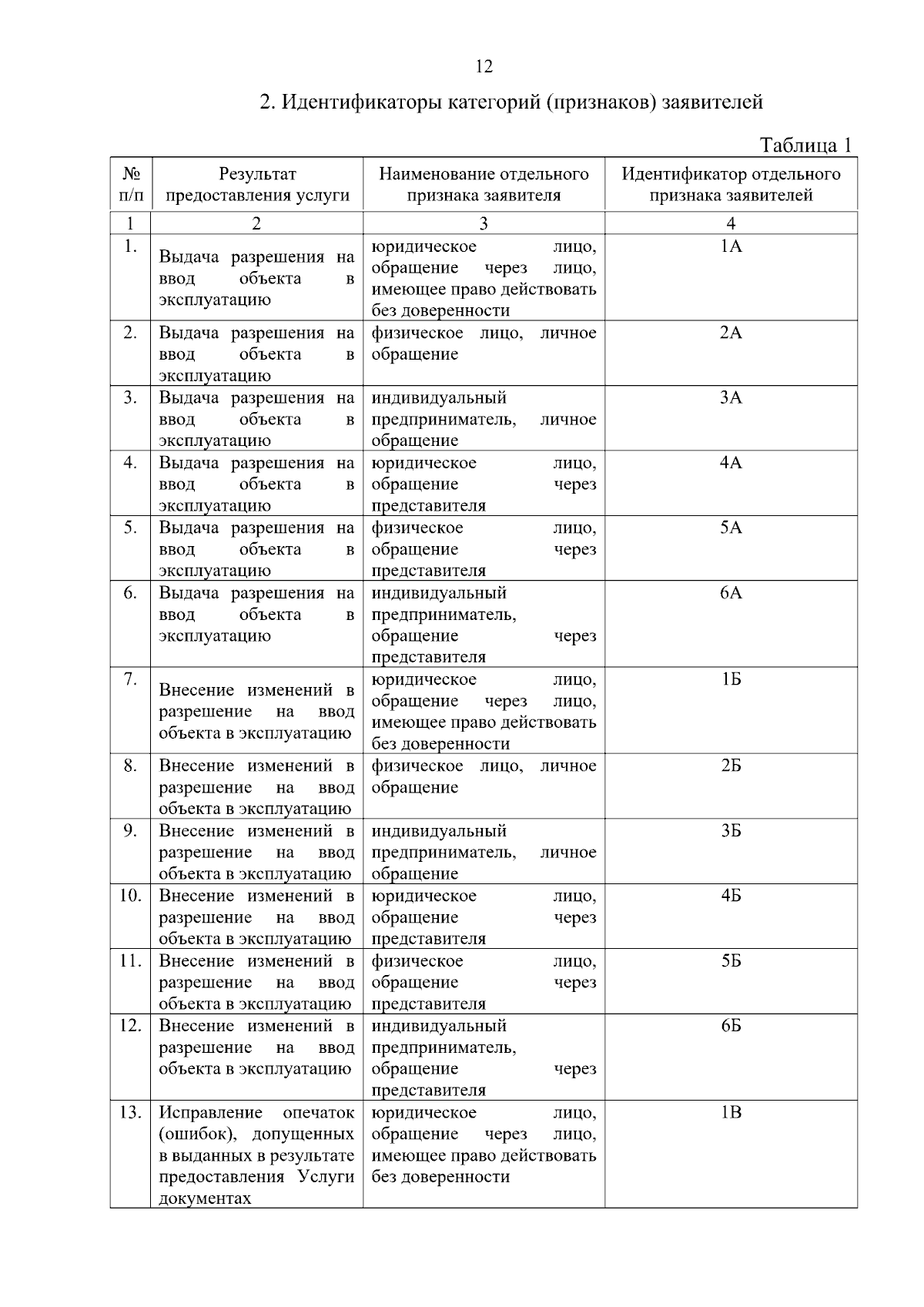 12

2. Идентификаторы категорий (признаков) заявителей

Таблица 1

| № п/п | Результат предоставления услуги | Наименование отдельного признака заявителя | Идентификатор отдельного признака заявителей |
|---|---|---|---|
| 1 | 2 | 3 | 4 |
| 1. | Выдача разрешения на ввод объекта в эксплуатацию | юридическое лицо, обращение через лицо, имеющее право действовать без доверенности | 1А |
| 2. | Выдача разрешения на ввод объекта в эксплуатацию | физическое лицо, личное обращение | 2А |
| 3. | Выдача разрешения на ввод объекта в эксплуатацию | индивидуальный предприниматель, личное обращение | 3А |
| 4. | Выдача разрешения на ввод объекта в эксплуатацию | юридическое лицо, обращение через представителя | 4А |
| 5. | Выдача разрешения на ввод объекта в эксплуатацию | физическое лицо, обращение через представителя | 5А |
| 6. | Выдача разрешения на ввод объекта в эксплуатацию | индивидуальный предприниматель, обращение через представителя | 6А |
| 7. | Внесение изменений в разрешение на ввод объекта в эксплуатацию | юридическое лицо, обращение через лицо, имеющее право действовать без доверенности | 1Б |
| 8. | Внесение изменений в разрешение на ввод объекта в эксплуатацию | физическое лицо, личное обращение | 2Б |
| 9. | Внесение изменений в разрешение на ввод объекта в эксплуатацию | индивидуальный предприниматель, личное обращение | 3Б |
| 10. | Внесение изменений в разрешение на ввод объекта в эксплуатацию | юридическое лицо, обращение через представителя | 4Б |
| 11. | Внесение изменений в разрешение на ввод объекта в эксплуатацию | физическое лицо, обращение через представителя | 5Б |
| 12. | Внесение изменений в разрешение на ввод объекта в эксплуатацию | индивидуальный предприниматель, обращение через представителя | 6Б |
| 13. | Исправление опечаток (ошибок), допущенных в выданных в результате предоставления Услуги документах | юридическое лицо, обращение через лицо, имеющее право действовать без доверенности | 1В |